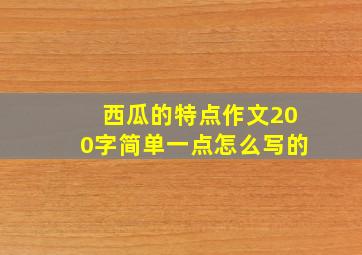 西瓜的特点作文200字简单一点怎么写的